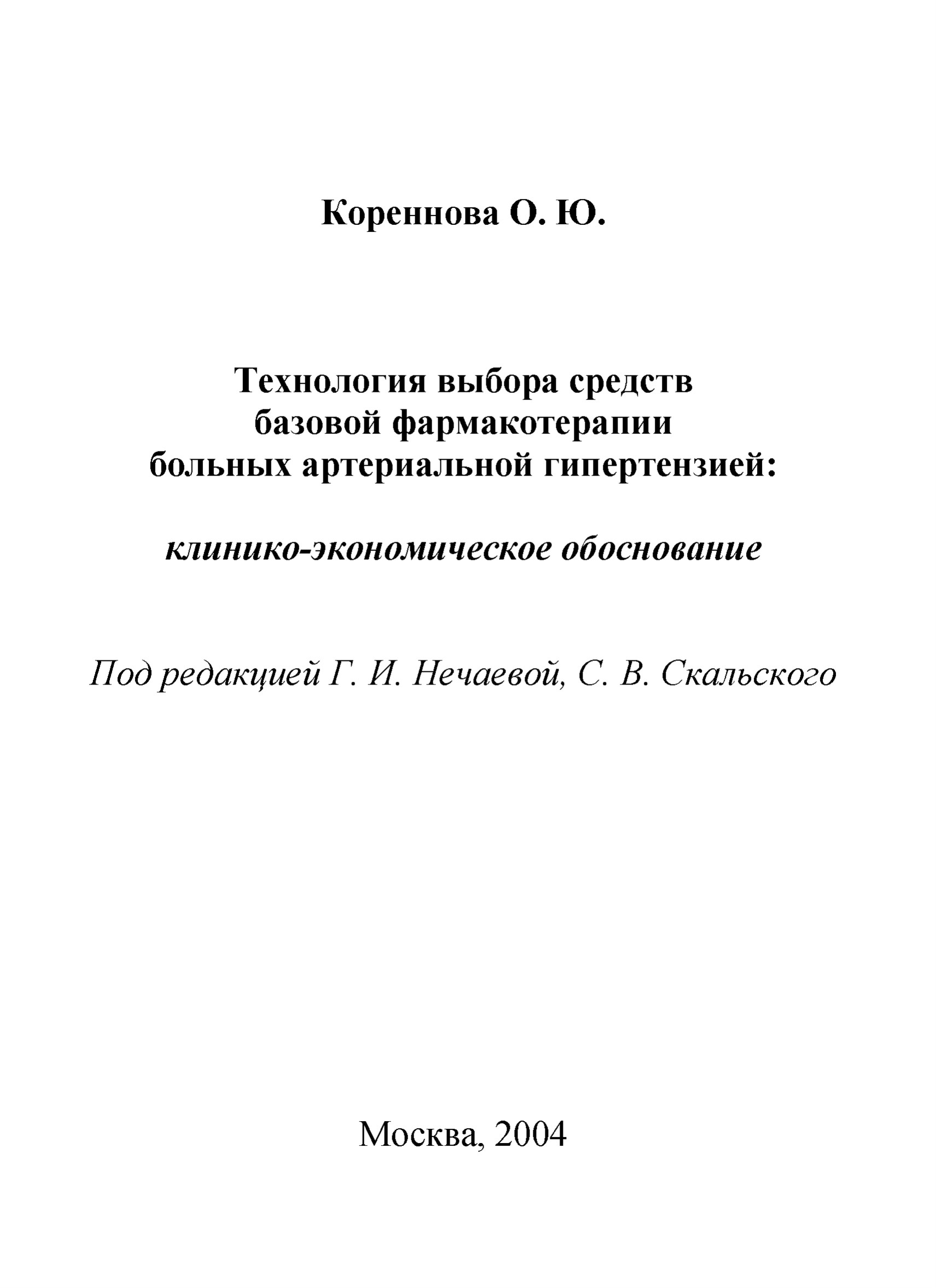 Кореннова О. Ю.

Технология выбора средств базовой фармакотерапии больных артериальной гипертензией:

клинико-экономическое обоснование

Под редакцией Г. И. Нечаевой, С. В. Скальского

Москва, 2004